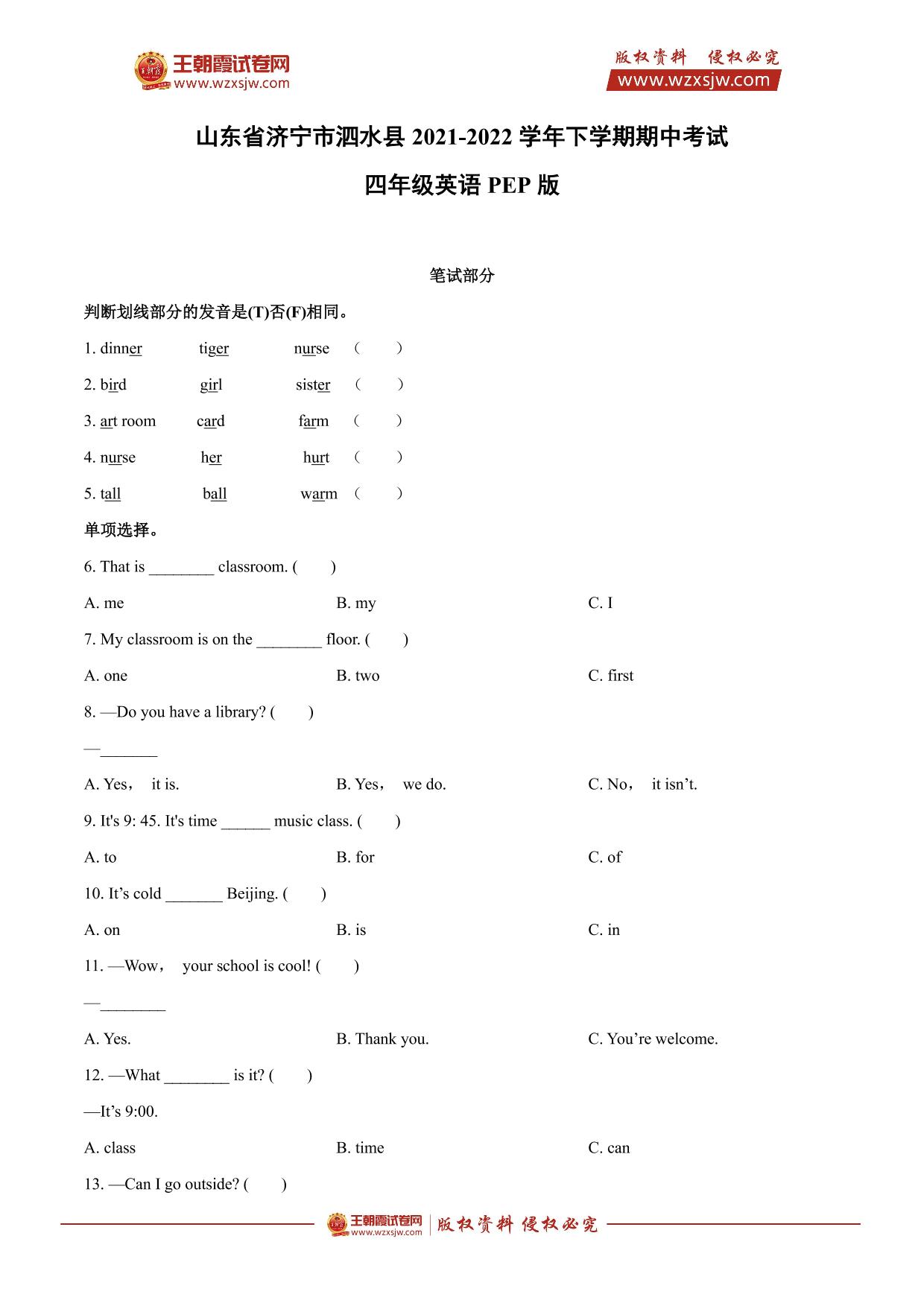 王朝霞试卷网
www.wzxsjw.com

版权资料 侵权必究
www.wzxsjw.com

山东省济宁市泗水县 2021-2022 学年下学期期中考试

四年级英语 PEP 版

笔试部分

判断划线部分的发音是(T)否(F)相同。

1. dinner tiger nurse ( )

2. bird girl sister ( )

3. art room card farm ( )

4. nurse her hurt ( )

5. tall ball warm ( )

单项选择。

6. That is ________ classroom. ( )

A. me B. my C. I

7. My classroom is on the ________ floor. ( )

A. one B. two C. first

8. —Do you have a library? ( )

—_______

A. Yes， it is. B. Yes， we do. C. No， it isn't.

9. It's 9: 45. It's time ______ music class. ( )

A. to B. for C. of

10. It's cold _______ Beijing. ( )

A. on B. is C. in

11. —Wow， your school is cool! ( )

—________

A. Yes. B. Thank you. C. You're welcome.

12. —What ________ is it? ( )

—It's 9:00.

A. class B. time C. can

13. —Can I go outside? ( )

王朝霞试卷网 www.wzxsjw.com 版权资料 侵权必究